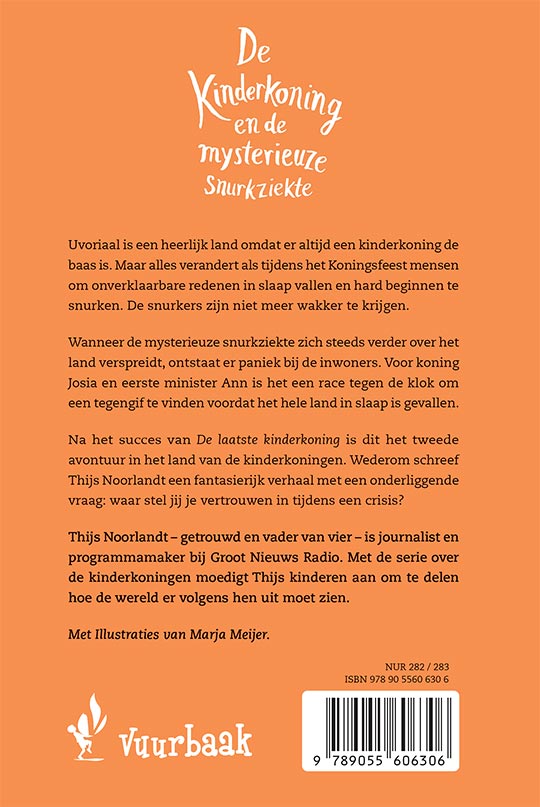 De Kinderkoning en de mysterieuze Snurkziekte

Uvoriaal is een heerlijk land omdat er altijd een kinderkoning de baas is. Maar alles verandert als tijdens het Koningsfeest mensen om onverklaarbare redenen in slaap vallen en hard beginnen te snurken. De snurkers zijn niet meer wakker te krijgen.

Wanneer de mysterieuze snurkziekte zich steeds verder over het land verspreidt, ontstaat er paniek bij de inwoners. Voor koning Josia en eerste minister Ann is het een race tegen de klok om een tegengif te vinden voordat het hele land in slaap is gevallen.

Na het succes van De laatste kinderkoning is dit het tweede avontuur in het land van de kinderkoningen. Wederom schreef Thijs Noorlandt een fantasierijk verhaal met een onderliggende vraag: waar stel jij je vertrouwen in tijdens een crisis?

Thijs Noorlandt – getrouwd en vader van vier – is journalist en programmamaker bij Groot Nieuws Radio. Met de serie over de kinderkoningen moedigt Thijs kinderen aan om te delen hoe de wereld er volgens hen uit moet zien.

Met Illustraties van Marja Meijer.

NUR 282 / 283
ISBN 978 90 5560 630 6

Vuurbaak

9 789055 606306